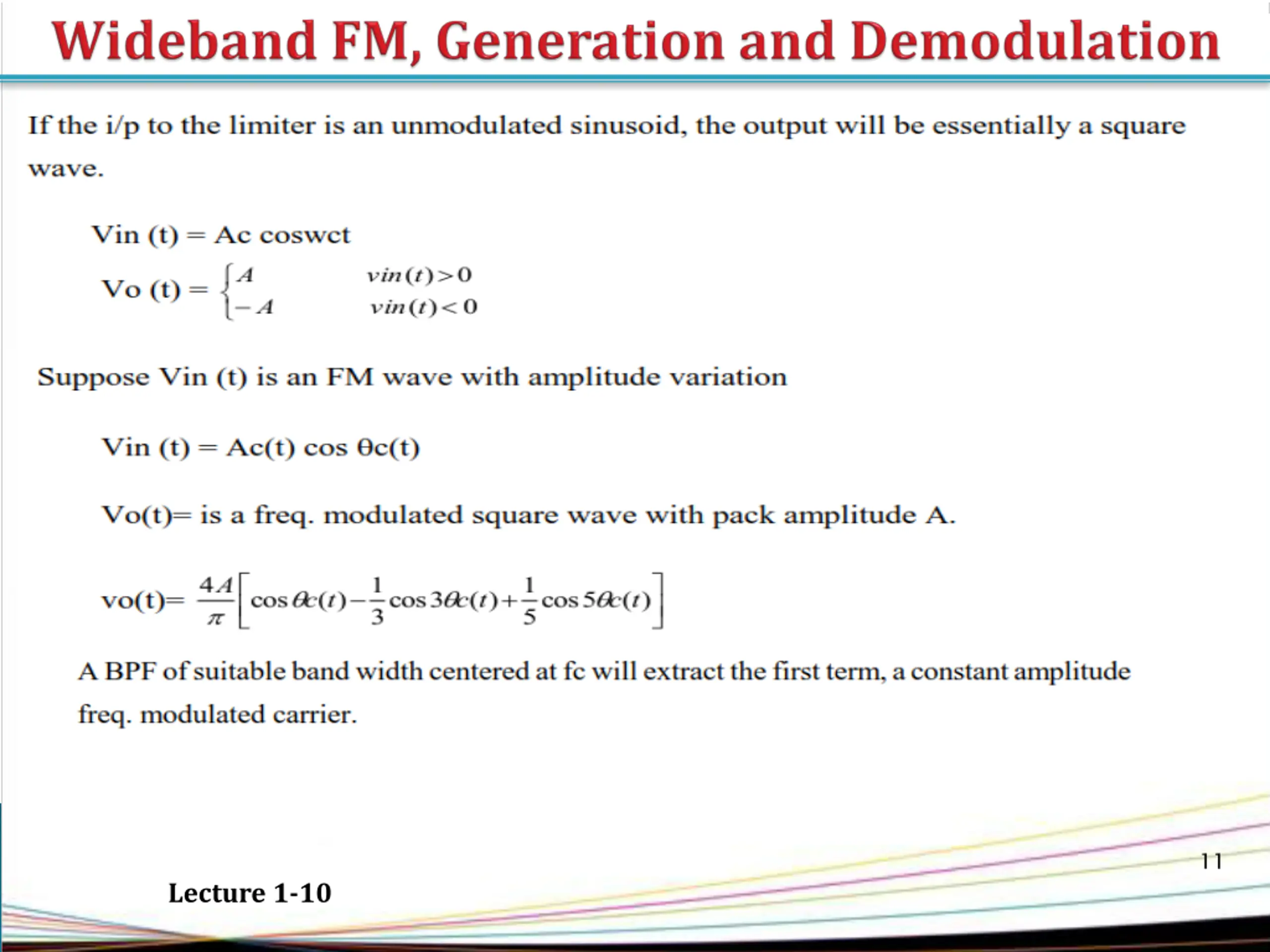 Wideband FM, Generation and Demodulation

If the i/p to the limiter is an unmodulated sinusoid, the output will be essentially a square wave.

Vin (t) = Ac coswct

Vo (t) = $\begin{cases} A & vin(t)>0 \\ -A & vin(t)<0 \end{cases}$

Suppose Vin (t) is an FM wave with amplitude variation

Vin (t) = Ac(t) cos θc(t)

Vo(t)= is a freq. modulated square wave with pack amplitude A.

vo(t)= $\frac{4A}{\pi}\left[\cos\theta c(t)-\frac{1}{3}\cos 3\theta c(t)+\frac{1}{5}\cos 5\theta c(t)\right]$

A BPF of suitable band width centered at fc will extract the first term, a constant amplitude freq. modulated carrier.

11

Lecture 1-10